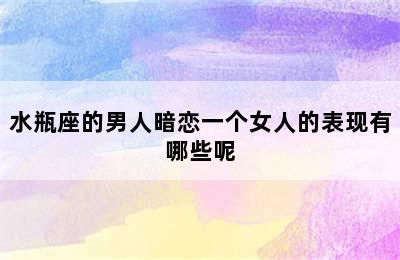 水瓶座的男人暗恋一个女人的表现有哪些呢